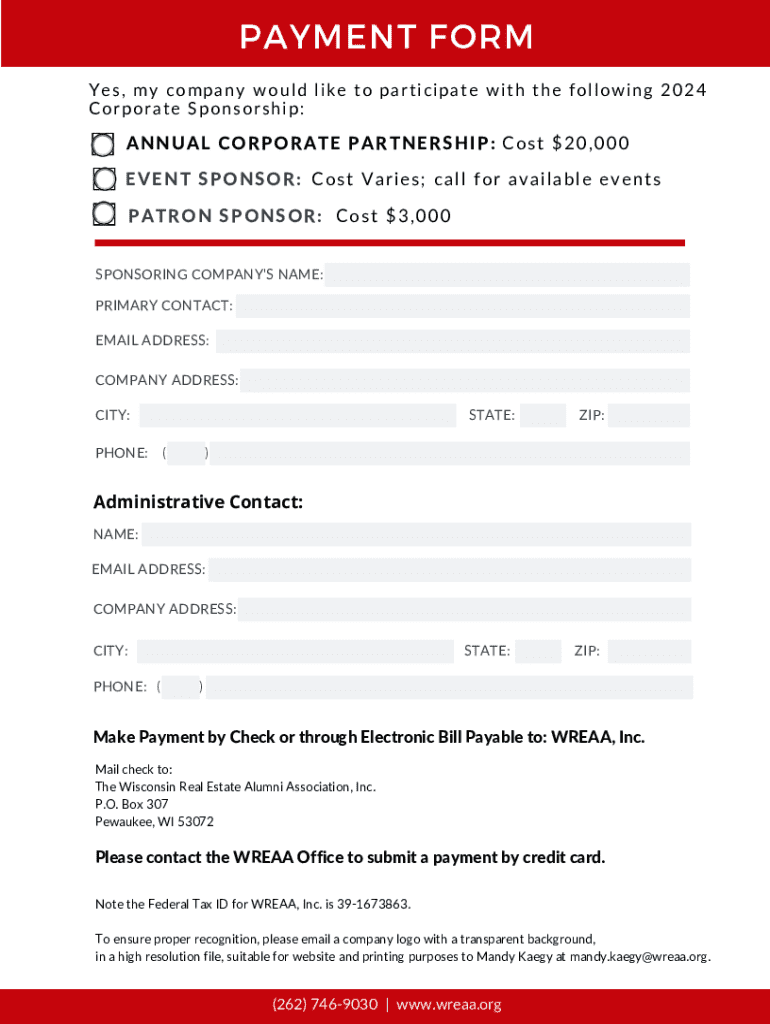 PAYMENT FORM

Yes, my company would like to participate with the following 2024 Corporate Sponsorship:

ANNUAL CORPORATE PARTNERSHIP: Cost $20,000

EVENT SPONSOR: Cost Varies; call for available events

PATRON SPONSOR: Cost $3,000

SPONSORING COMPANY'S NAME:

PRIMARY CONTACT:

EMAIL ADDRESS:

COMPANY ADDRESS:

CITY: STATE: ZIP:

PHONE: ( )

Administrative Contact:

NAME:

EMAIL ADDRESS:

COMPANY ADDRESS:

CITY: STATE: ZIP:

PHONE: ( )

Make Payment by Check or through Electronic Bill Payable to: WREAA, Inc.

Mail check to:
The Wisconsin Real Estate Alumni Association, Inc.
P.O. Box 307
Pewaukee, WI 53072

Please contact the WREAA Office to submit a payment by credit card.

Note the Federal Tax ID for WREAA, Inc. is 39-1673863.

To ensure proper recognition, please email a company logo with a transparent background, in a high resolution file, suitable for website and printing purposes to Mandy Kaegy at mandy.kaegy@wreaa.org.

(262) 746-9030 | www.wreaa.org